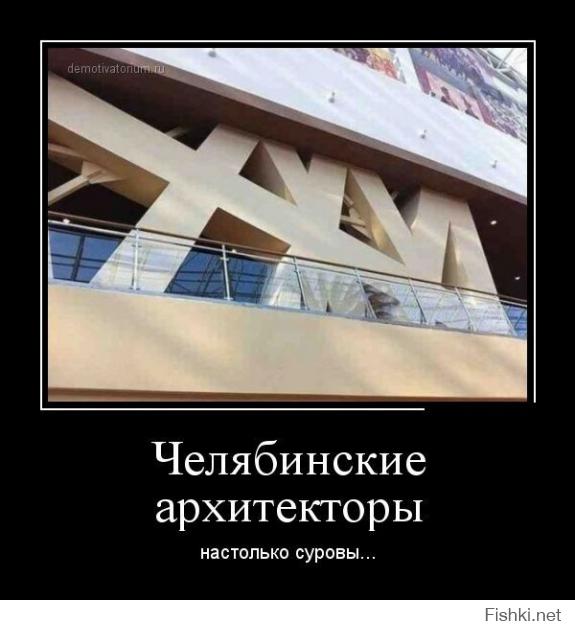 demotivatorium.ru

Челябинские архитекторы

настолько суровы...

Fishki.net